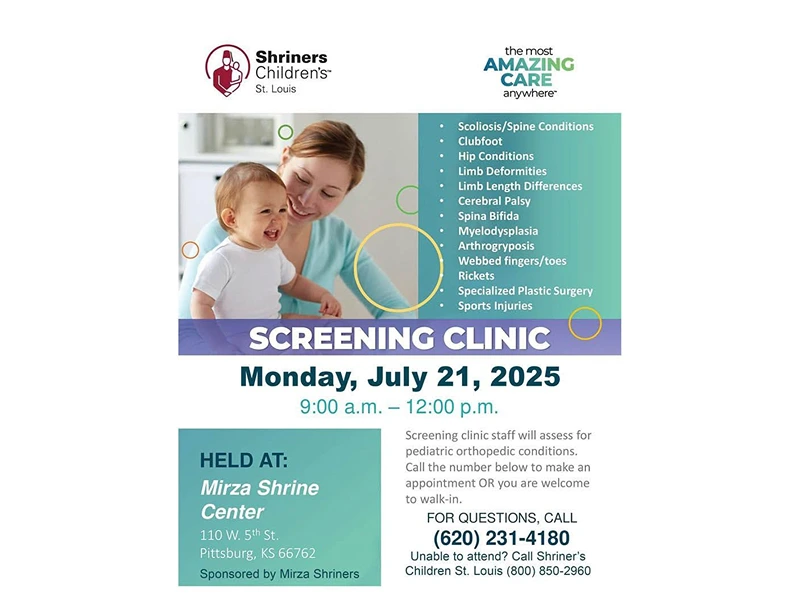 Shriners Children's™
St. Louis

the most
AMAZING
CARE
anywhere™

• Scoliosis/Spine Conditions
• Clubfoot
• Hip Conditions
• Limb Deformities
• Limb Length Differences
• Cerebral Palsy
• Spina Bifida
• Myelodysplasia
• Arthrogryposis
• Webbed fingers/toes
• Rickets
• Specialized Plastic Surgery
• Sports Injuries

SCREENING CLINIC

Monday, July 21, 2025

9:00 a.m. – 12:00 p.m.

HELD AT:
Mirza Shrine Center
110 W. 5th St.
Pittsburg, KS 66762
Sponsored by Mirza Shriners

Screening clinic staff will assess for pediatric orthopedic conditions. Call the number below to make an appointment OR you are welcome to walk-in.

FOR QUESTIONS, CALL
(620) 231-4180
Unable to attend? Call Shriner's Children St. Louis (800) 850-2960